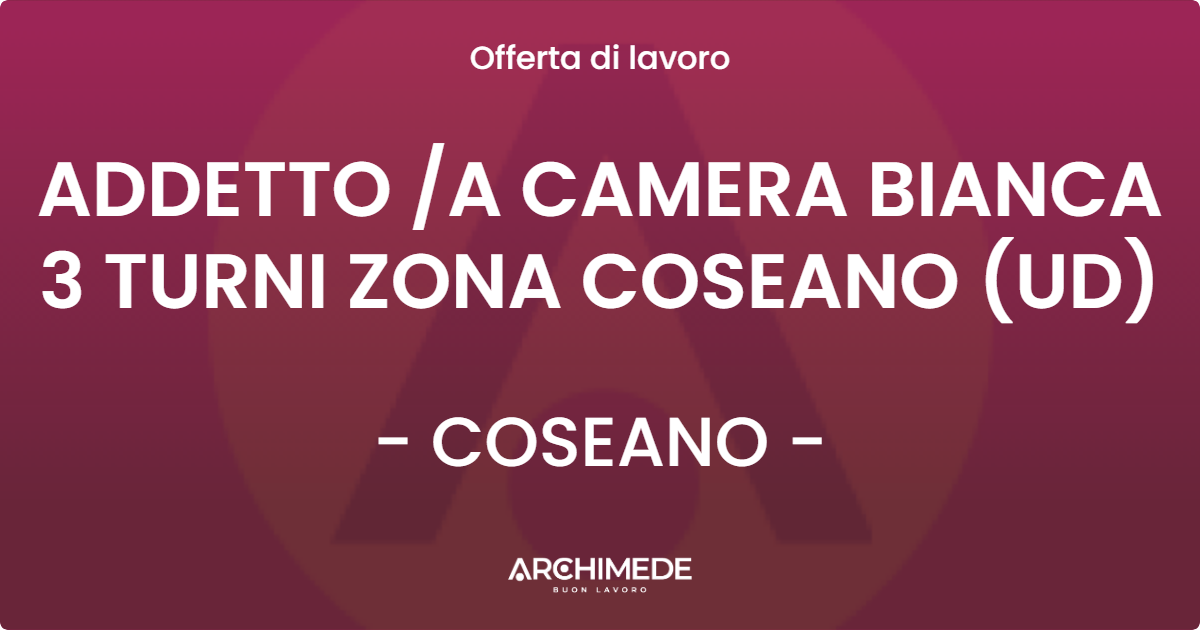 Offerta di lavoro

ADDETTO /A CAMERA BIANCA 3 TURNI ZONA COSEANO (UD)

- COSEANO -

ARCHIMEDE
BUON LAVORO